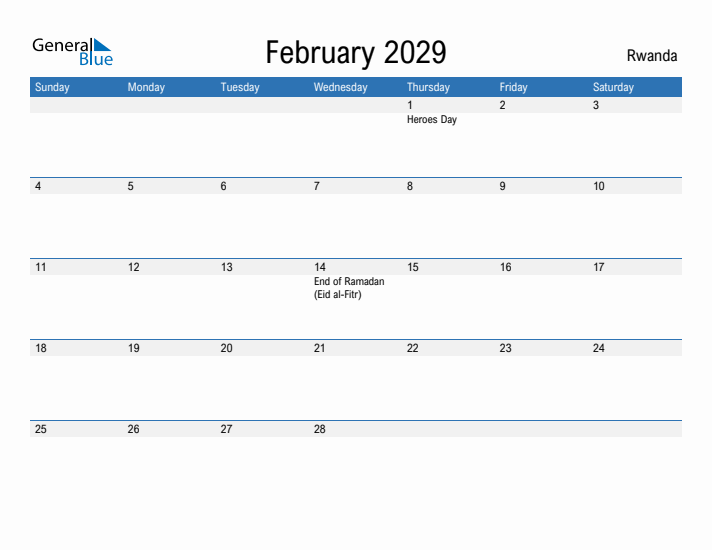 General Blue

February 2029

Rwanda

| Sunday | Monday | Tuesday | Wednesday | Thursday | Friday | Saturday |
|---|---|---|---|---|---|---|
| | | | | 1 Heroes Day | 2 | 3 |
| 4 | 5 | 6 | 7 | 8 | 9 | 10 |
| 11 | 12 | 13 | 14 End of Ramadan (Eid al-Fitr) | 15 | 16 | 17 |
| 18 | 19 | 20 | 21 | 22 | 23 | 24 |
| 25 | 26 | 27 | 28 | | | |